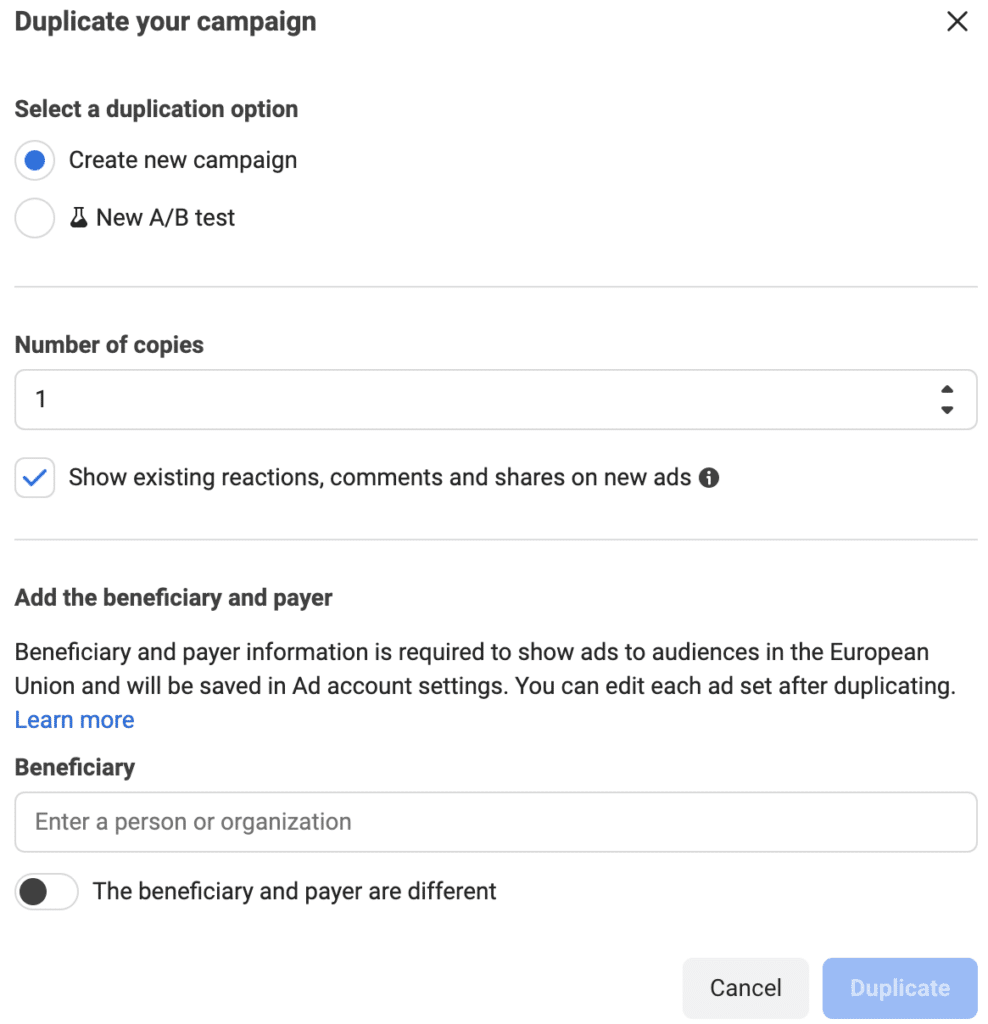 Duplicate your campaign

Select a duplication option

Create new campaign

New A/B test

Number of copies

1

Show existing reactions, comments and shares on new ads

Add the beneficiary and payer

Beneficiary and payer information is required to show ads to audiences in the European Union and will be saved in Ad account settings. You can edit each ad set after duplicating. Learn more

Beneficiary

Enter a person or organization

The beneficiary and payer are different

Cancel

Duplicate